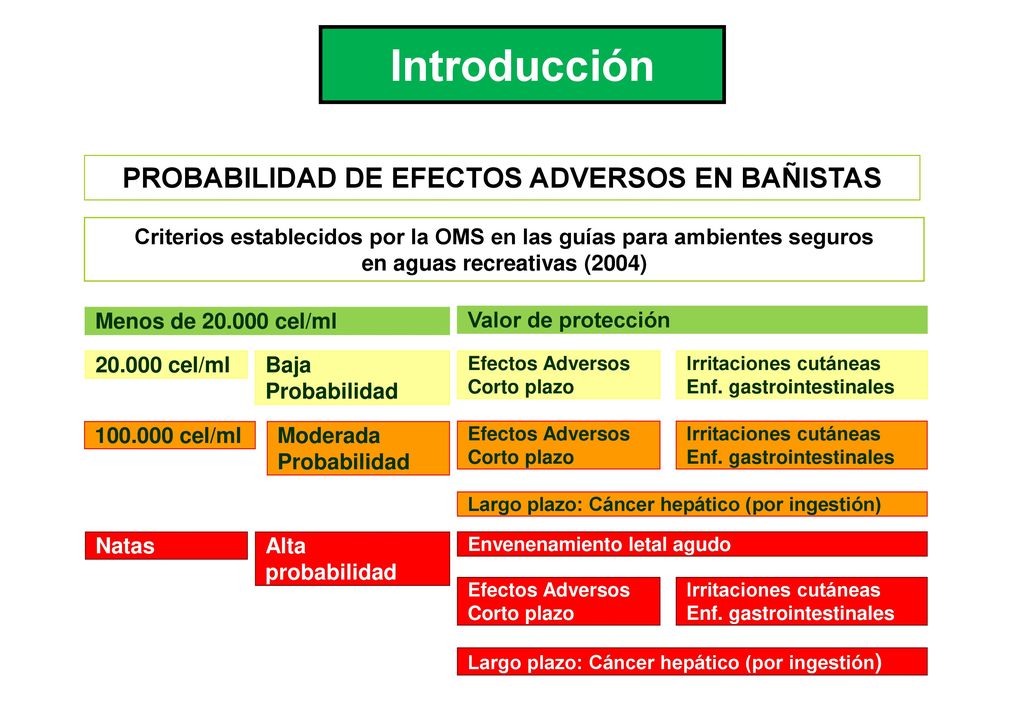 Introducción

PROBABILIDAD DE EFECTOS ADVERSOS EN BAÑISTAS

Criterios establecidos por la OMS en las guías para ambientes seguros en aguas recreativas (2004)

Menos de 20.000 cel/ml

Valor de protección

20.000 cel/ml

Baja Probabilidad

Efectos Adversos Corto plazo

Irritaciones cutáneas Enf. gastrointestinales

100.000 cel/ml

Moderada Probabilidad

Efectos Adversos Corto plazo

Irritaciones cutáneas Enf. gastrointestinales

Largo plazo: Cáncer hepático (por ingestión)

Natas

Alta probabilidad

Envenenamiento letal agudo

Efectos Adversos Corto plazo

Irritaciones cutáneas Enf. gastrointestinales

Largo plazo: Cáncer hepático (por ingestión)